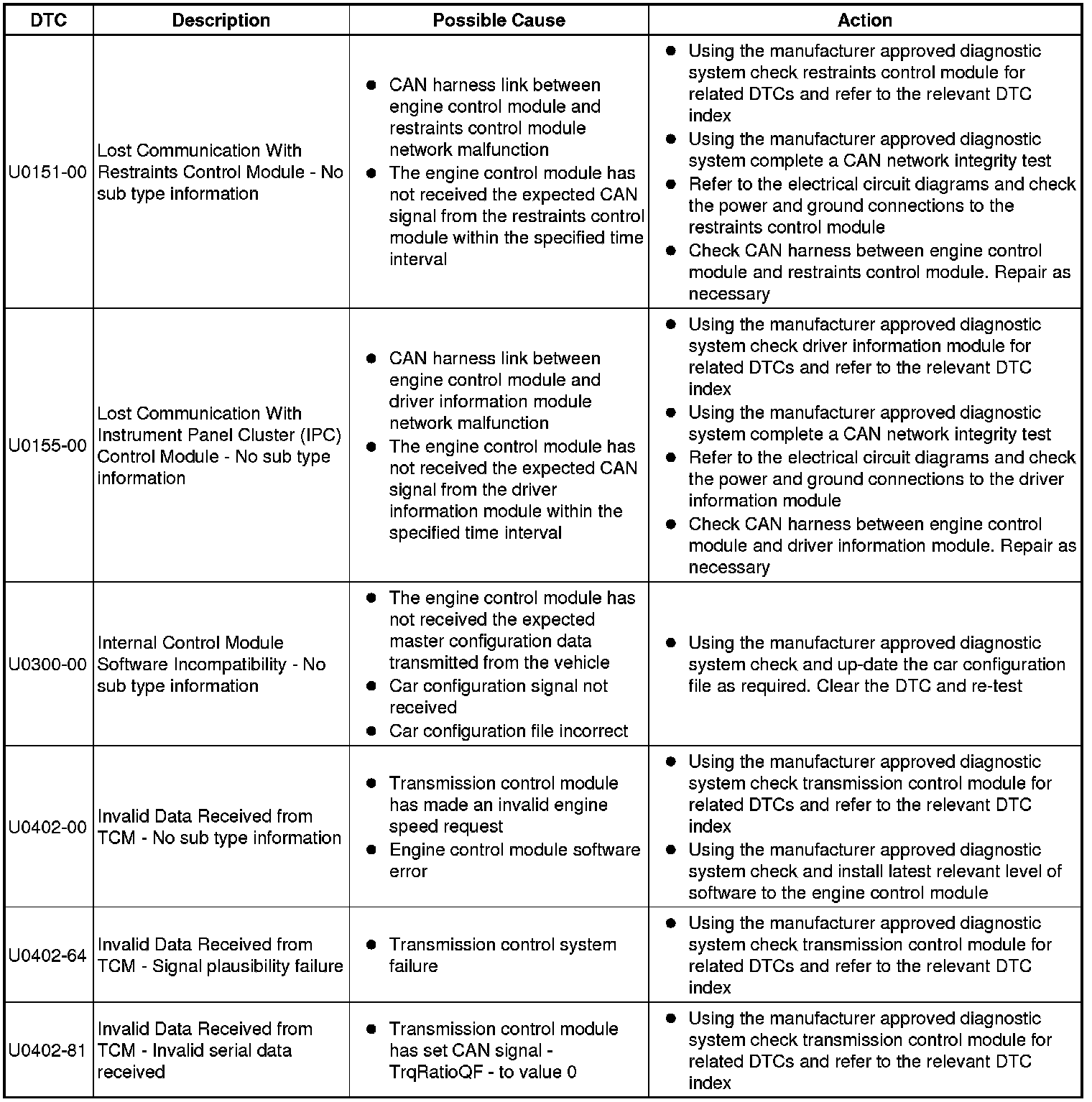 | DTC | Description | Possible Cause | Action |
|---|---|---|---|
| U0151-00 | Lost Communication With Restraints Control Module - No sub type information | ● CAN harness link between engine control module and restraints control module network malfunction ● The engine control module has not received the expected CAN signal from the restraints control module within the specified time interval | ● Using the manufacturer approved diagnostic system check restraints control module for related DTCs and refer to the relevant DTC index ● Using the manufacturer approved diagnostic system complete a CAN network integrity test ● Refer to the electrical circuit diagrams and check the power and ground connections to the restraints control module ● Check CAN harness between engine control module and restraints control module. Repair as necessary |
| U0155-00 | Lost Communication With Instrument Panel Cluster (IPC) Control Module - No sub type information | ● CAN harness link between engine control module and driver information module network malfunction ● The engine control module has not received the expected CAN signal from the driver information module within the specified time interval | ● Using the manufacturer approved diagnostic system check driver information module for related DTCs and refer to the relevant DTC index ● Using the manufacturer approved diagnostic system complete a CAN network integrity test ● Refer to the electrical circuit diagrams and check the power and ground connections to the driver information module ● Check CAN harness between engine control module and driver information module. Repair as necessary |
| U0300-00 | Internal Control Module Software Incompatibility - No sub type information | ● The engine control module has not received the expected master configuration data transmitted from the vehicle ● Car configuration signal not received ● Car configuration file incorrect | ● Using the manufacturer approved diagnostic system check and up-date the car configuration file as required. Clear the DTC and re-test |
| U0402-00 | Invalid Data Received from TCM - No sub type information | ● Transmission control module has made an invalid engine speed request ● Engine control module software error | ● Using the manufacturer approved diagnostic system check transmission control module for related DTCs and refer to the relevant DTC index ● Using the manufacturer approved diagnostic system check and install latest relevant level of software to the engine control module |
| U0402-64 | Invalid Data Received from TCM - Signal plausibility failure | ● Transmission control system failure | ● Using the manufacturer approved diagnostic system check transmission control module for related DTCs and refer to the relevant DTC index |
| U0402-81 | Invalid Data Received from TCM - Invalid serial data received | ● Transmission control module has set CAN signal - TrqRatioQF - to value 0 | ● Using the manufacturer approved diagnostic system check transmission control module for related DTCs and refer to the relevant DTC index |